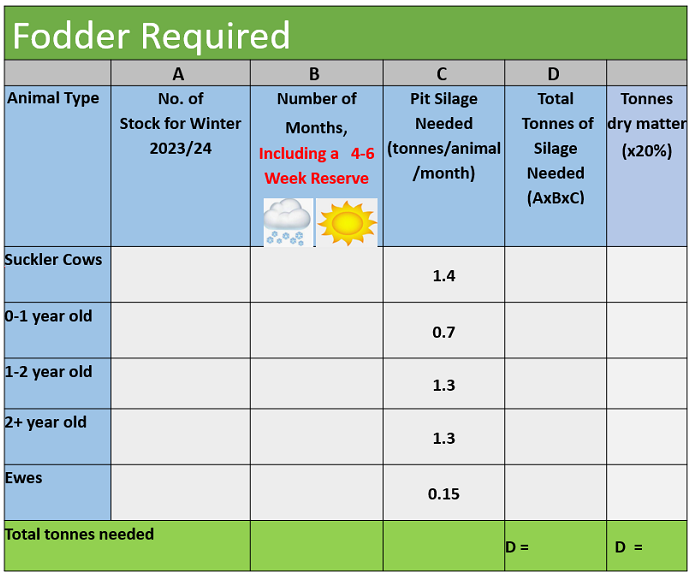 Fodder Required

|  | A | B | C | D |  |
|---|---|---|---|---|---|
| Animal Type | No. of Stock for Winter 2023/24 | Number of Months, Including a 4-6 Week Reserve | Pit Silage Needed (tonnes/animal /month) | Total Tonnes of Silage Needed (AxBxC) | Tonnes dry matter (x20%) |
| Suckler Cows |  |  | 1.4 |  |  |
| 0-1 year old |  |  | 0.7 |  |  |
| 1-2 year old |  |  | 1.3 |  |  |
| 2+ year old |  |  | 1.3 |  |  |
| Ewes |  |  | 0.15 |  |  |
| Total tonnes needed |  |  |  | D = | D = |